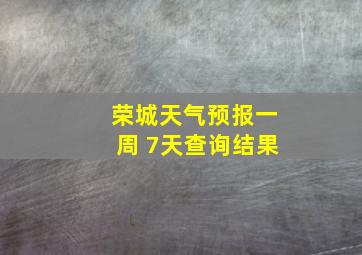 荣城天气预报一周 7天查询结果